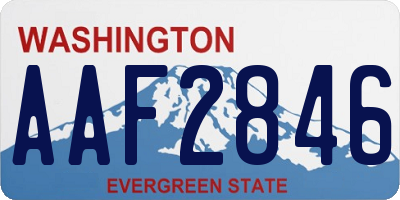 WASHINGTON
AAF2846
EVERGREEN STATE